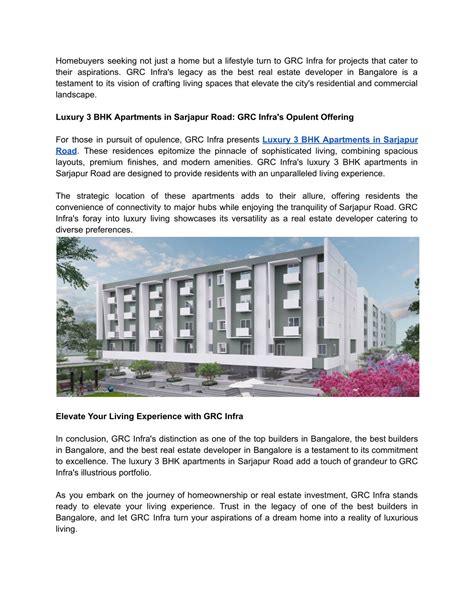 Homebuyers seeking not just a home but a lifestyle turn to GRC Infra for projects that cater to their aspirations. GRC Infra's legacy as the best real estate developer in Bangalore is a testament to its vision of crafting living spaces that elevate the city's residential and commercial landscape.

Luxury 3 BHK Apartments in Sarjapur Road: GRC Infra's Opulent Offering

For those in pursuit of opulence, GRC Infra presents Luxury 3 BHK Apartments in Sarjapur Road. These residences epitomize the pinnacle of sophisticated living, combining spacious layouts, premium finishes, and modern amenities. GRC Infra's luxury 3 BHK apartments in Sarjapur Road are designed to provide residents with an unparalleled living experience.

The strategic location of these apartments adds to their allure, offering residents the convenience of connectivity to major hubs while enjoying the tranquility of Sarjapur Road. GRC Infra's foray into luxury living showcases its versatility as a real estate developer catering to diverse preferences.

Elevate Your Living Experience with GRC Infra

In conclusion, GRC Infra's distinction as one of the top builders in Bangalore, the best builders in Bangalore, and the best real estate developer in Bangalore is a testament to its commitment to excellence. The luxury 3 BHK apartments in Sarjapur Road add a touch of grandeur to GRC Infra's illustrious portfolio.

As you embark on the journey of homeownership or real estate investment, GRC Infra stands ready to elevate your living experience. Trust in the legacy of one of the best builders in Bangalore, and let GRC Infra turn your aspirations of a dream home into a reality of luxurious living.